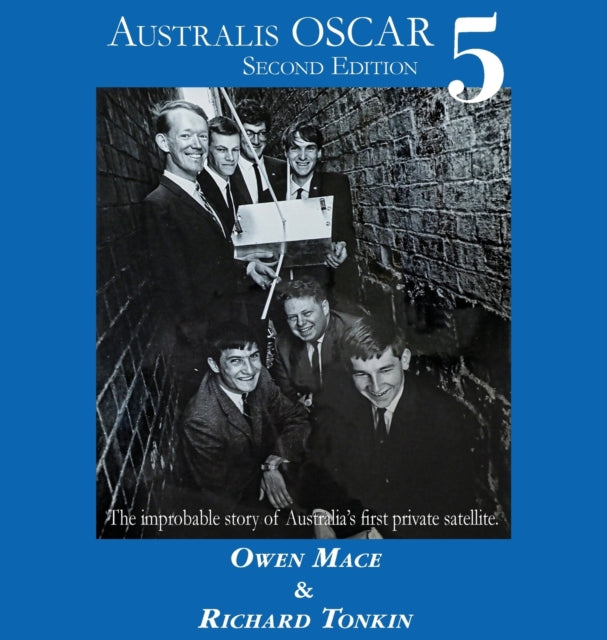 AUSTRALIS OSCAR 5
SECOND EDITION

The improbable story of Australia's first private satellite.

OWEN MACE
&
RICHARD TONKIN